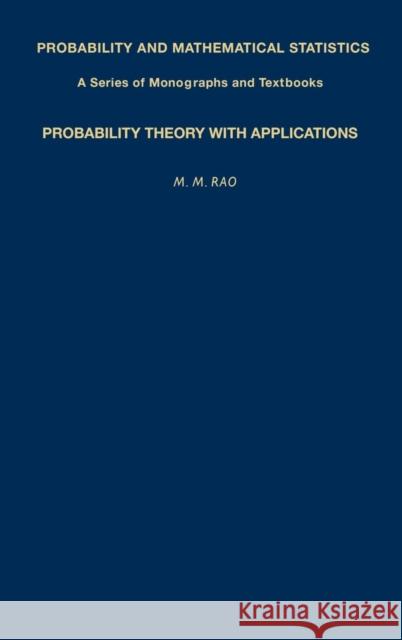 PROBABILITY AND MATHEMATICAL STATISTICS

A Series of Monographs and Textbooks

PROBABILITY THEORY WITH APPLICATIONS

M. M. RAO